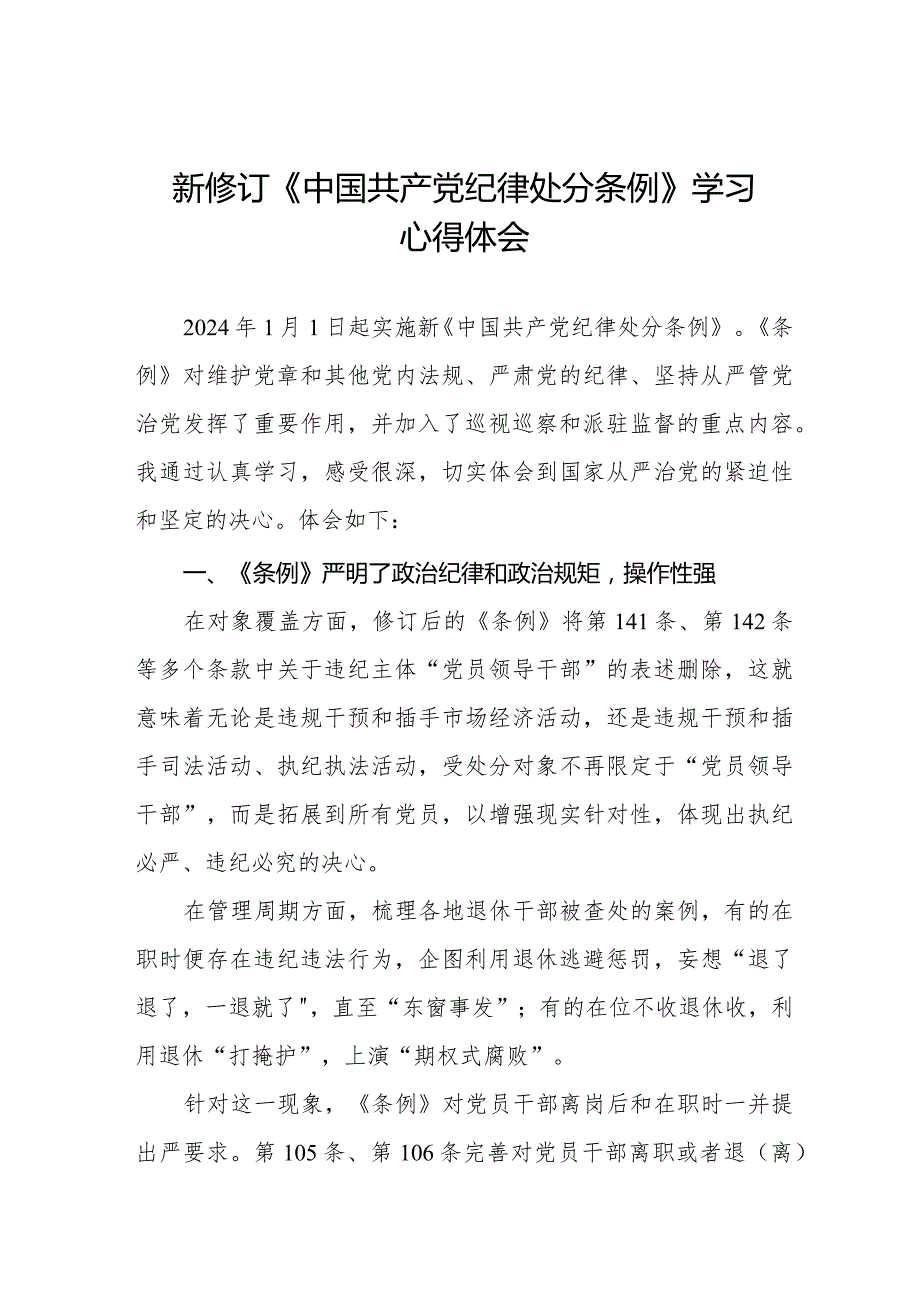 新修订《中国共产党纪律处分条例》学习心得体会

2024年1月1日起实施新《中国共产党纪律处分条例》。《条例》对维护党章和其他党内法规、严肃党的纪律、坚持从严管党治党发挥了重要作用，并加入了巡视巡察和派驻监督的重点内容。我通过认真学习，感受很深，切实体会到国家从严治党的紧迫性和坚定的决心。体会如下：

一、《条例》严明了政治纪律和政治规矩，操作性强

在对象覆盖方面，修订后的《条例》将第141条、第142条等多个条款中关于违纪主体“党员领导干部”的表述删除，这就意味着无论是违规干预和插手市场经济活动，还是违规干预和插手司法活动、执纪执法活动，受处分对象不再限定于“党员领导干部”，而是拓展到所有党员，以增强现实针对性，体现出执纪必严、违纪必究的决心。

在管理周期方面，梳理各地退休干部被查处的案例，有的在职时便存在违纪违法行为，企图利用退休逃避惩罚，妄想“退了退了，一退就了"，直至“东窗事发”；有的在位不收退休收，利用退休“打掩护”，上演“期权式腐败”。

针对这一现象，《条例》对党员干部离岗后和在职时一并提出严要求。第105条、第106条完善对党员干部离职或者退（离）